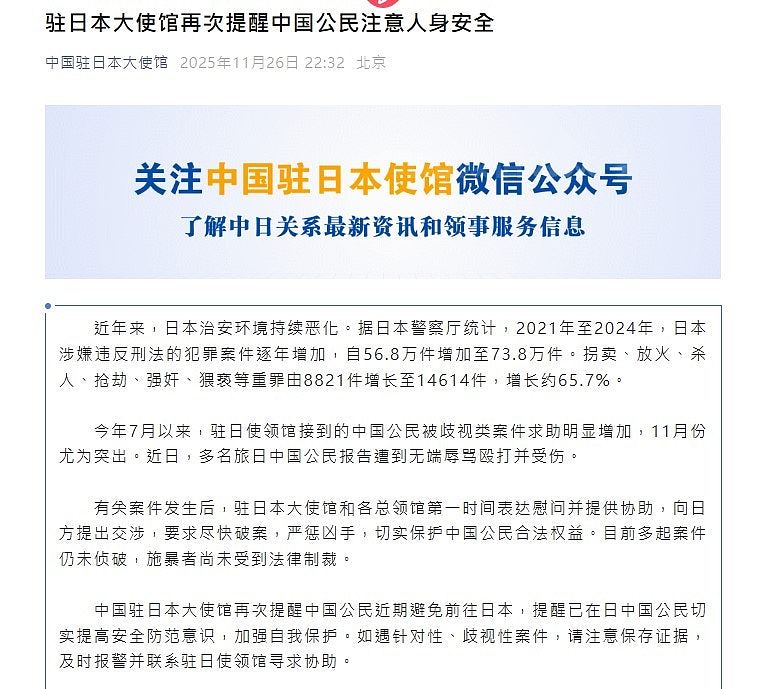 驻日本大使馆再次提醒中国公民注意人身安全

中国驻日本大使馆 2025年11月26日 22:32 北京

关注中国驻日本使馆微信公众号
了解中日关系最新资讯和领事服务信息

近年来，日本治安环境持续恶化。据日本警察厅统计，2021年至2024年，日本涉嫌违反刑法的犯罪案件逐年增加，自56.8万件增加至73.8万件。拐卖、放火、杀人、抢劫、强奸、猥亵等重罪由8821件增长至14614件，增长约65.7%。

今年7月以来，驻日使领馆接到的中国公民被歧视类案件求助明显增加，11月份尤为突出。近日，多名旅日中国公民报告遭到无端辱骂殴打并受伤。

有关案件发生后，驻日本大使馆和各总领馆第一时间表达慰问并提供协助，向日方提出交涉，要求尽快破案，严惩凶手，切实保护中国公民合法权益。目前多起案件仍未侦破，施暴者尚未受到法律制裁。

中国驻日本大使馆再次提醒中国公民近期避免前往日本，提醒已在日中国公民切实提高安全防范意识，加强自我保护。如遇针对性、歧视性案件，请注意保存证据，及时报警并联系驻日使领馆寻求协助。